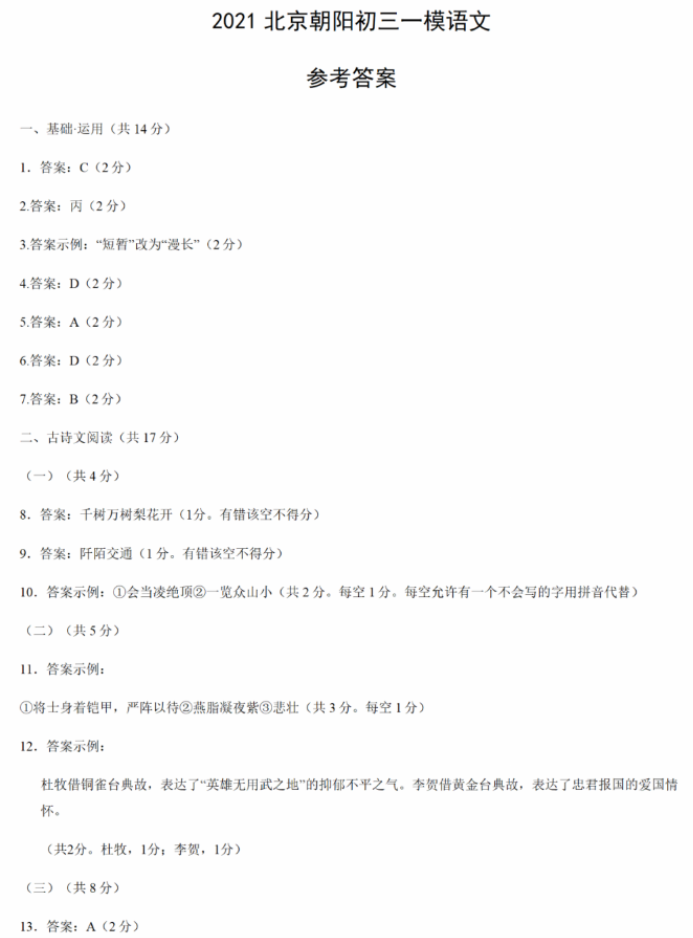 2021 北京朝阳初三一模语文

参考答案

一、基础·运用（共 14 分）

1. 答案：C（2 分）

2.答案：丙（2 分）

3.答案示例：“短暂”改为“漫长”（2 分）

4.答案：D（2 分）

5.答案：A（2 分）

6.答案：D（2 分）

7.答案：B（2 分）

二、古诗文阅读（共 17 分）

（一）（共 4 分）

8. 答案：千树万树梨花开（1分。有错该空不得分）

9. 答案：阡陌交通（1 分。有错该空不得分）

10. 答案示例：①会当凌绝顶②一览众山小（共 2 分。每空 1 分。每空允许有一个不会写的字用拼音代替）

（二）（共 5 分）

11. 答案示例：

①将士身着铠甲，严阵以待②燕脂凝夜紫③悲壮（共 3 分。每空 1 分）

12. 答案示例：

杜牧借铜雀台典故，表达了“英雄无用武之地”的抑郁不平之气。李贺借黄金台典故，表达了忠君报国的爱国情怀。

（共2分。杜牧，1分；李贺，1分）

（三）（共 8 分）

13. 答案：A（2 分）